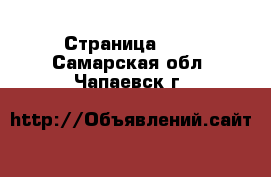 Страница
Самарская обл
Чапаевск г

http://Объявлений.сайт